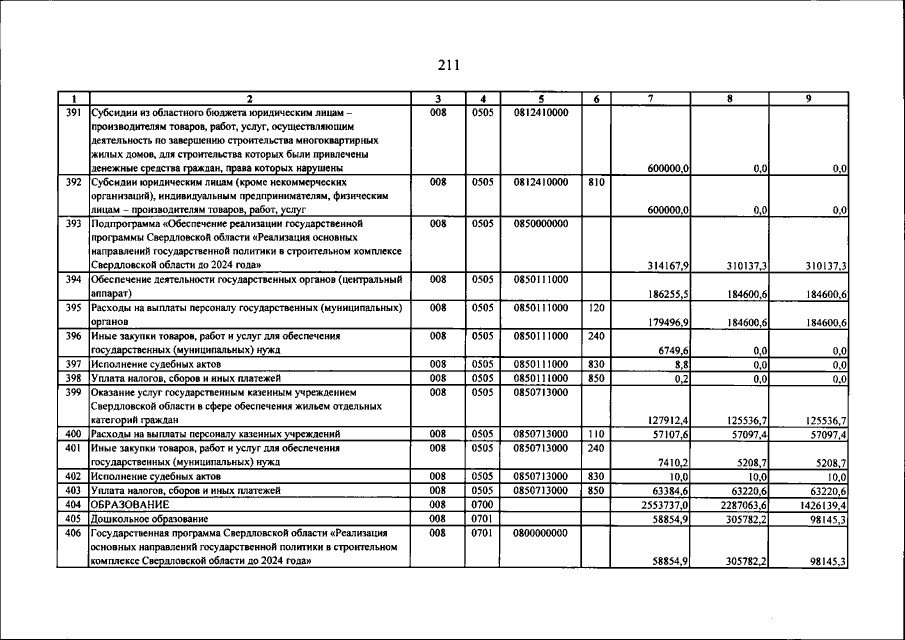 211

| 1 | 2 | 3 | 4 | 5 | 6 | 7 | 8 | 9 |
|---|---|---|---|---|---|---|---|---|
| 391 | Субсидии из областного бюджета юридическим лицам – производителям товаров, работ, услуг, осуществляющим деятельность по завершению строительства многоквартирных жилых домов, для строительства которых были привлечены денежные средства граждан, права которых нарушены | 008 | 0505 | 0812410000 | | 600000,0 | 0,0 | 0,0 |
| 392 | Субсидии юридическим лицам (кроме некоммерческих организаций), индивидуальным предпринимателям, физическим лицам – производителям товаров, работ, услуг | 008 | 0505 | 0812410000 | 810 | 600000,0 | 0,0 | 0,0 |
| 393 | Подпрограмма «Обеспечение реализации государственной программы Свердловской области «Реализация основных направлений государственной политики в строительном комплексе Свердловской области до 2024 года» | 008 | 0505 | 0850000000 | | 314167,9 | 310137,3 | 310137,3 |
| 394 | Обеспечение деятельности государственных органов (центральный аппарат) | 008 | 0505 | 0850111000 | | 186255,5 | 184600,6 | 184600,6 |
| 395 | Расходы на выплаты персоналу государственных (муниципальных) органов | 008 | 0505 | 0850111000 | 120 | 179496,9 | 184600,6 | 184600,6 |
| 396 | Иные закупки товаров, работ и услуг для обеспечения государственных (муниципальных) нужд | 008 | 0505 | 0850111000 | 240 | 6749,6 | 0,0 | 0,0 |
| 397 | Исполнение судебных актов | 008 | 0505 | 0850111000 | 830 | 8,8 | 0,0 | 0,0 |
| 398 | Уплата налогов, сборов и иных платежей | 008 | 0505 | 0850111000 | 850 | 0,2 | 0,0 | 0,0 |
| 399 | Оказание услуг государственным казенным учреждением Свердловской области в сфере обеспечения жильем отдельных категорий граждан | 008 | 0505 | 0850713000 | | 127912,4 | 125536,7 | 125536,7 |
| 400 | Расходы на выплаты персоналу казенных учреждений | 008 | 0505 | 0850713000 | 110 | 57107,6 | 57097,4 | 57097,4 |
| 401 | Иные закупки товаров, работ и услуг для обеспечения государственных (муниципальных) нужд | 008 | 0505 | 0850713000 | 240 | 7410,2 | 5208,7 | 5208,7 |
| 402 | Исполнение судебных актов | 008 | 0505 | 0850713000 | 830 | 10,0 | 10,0 | 10,0 |
| 403 | Уплата налогов, сборов и иных платежей | 008 | 0505 | 0850713000 | 850 | 63384,6 | 63220,6 | 63220,6 |
| 404 | ОБРАЗОВАНИЕ | 008 | 0700 | | | 2553737,0 | 2287063,6 | 1426139,4 |
| 405 | Дошкольное образование | 008 | 0701 | | | 58854,9 | 305782,2 | 98145,3 |
| 406 | Государственная программа Свердловской области «Реализация основных направлений государственной политики в строительном комплексе Свердловской области до 2024 года» | 008 | 0701 | 0800000000 | | 58854,9 | 305782,2 | 98145,3 |